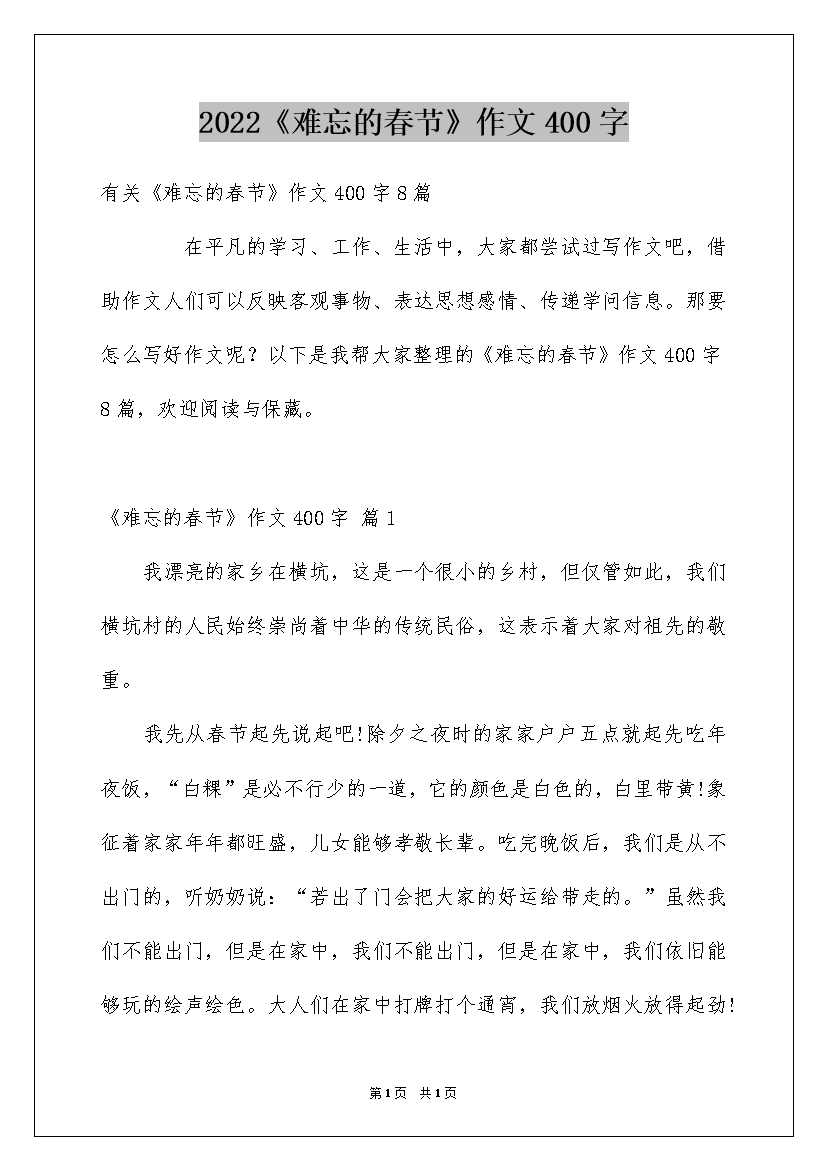 2022《难忘的春节》作文400字

有关《难忘的春节》作文400字8篇

在平凡的学习、工作、生活中，大家都尝试过写作文吧，借助作文人们可以反映客观事物、表达思想感情、传递学问信息。那要怎么写好作文呢？以下是我帮大家整理的《难忘的春节》作文400字8篇，欢迎阅读与保藏。

《难忘的春节》作文400字 篇1

我漂亮的家乡在横坑，这是一个很小的乡村，但仅管如此，我们横坑村的人民始终崇尚着中华的传统民俗，这表示着大家对祖先的敬重。

我先从春节起先说起吧!除夕之夜时的家家户户五点就起先吃年夜饭，“白粿”是必不行少的一道，它的颜色是白色的，白里带黄!象征着家家年年都旺盛，儿女能够孝敬长辈。吃完晚饭后，我们是从不出门的，听奶奶说：“若出了门会把大家的好运给带走的。”虽然我们不能出门，但是在家中，我们不能出门，但是在家中，我们依旧能够玩的绘声绘色。大人们在家中打牌打个通宵，我们放烟火放得起劲!

第1页 共1页